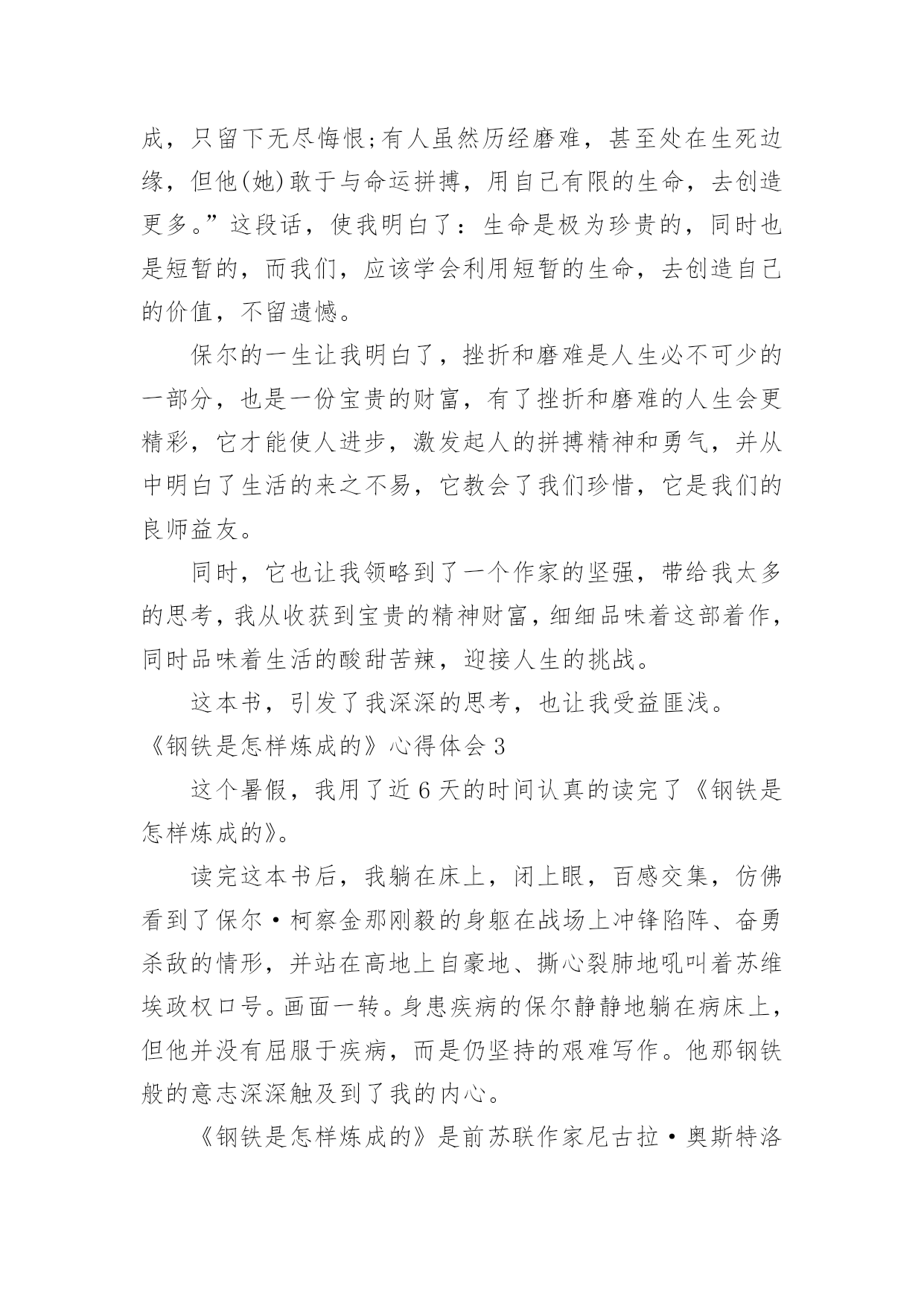 成，只留下无尽悔恨;有人虽然历经磨难，甚至处在生死边缘，但他(她)敢于与命运拼搏，用自己有限的生命，去创造更多。”这段话，使我明白了：生命是极为珍贵的，同时也是短暂的，而我们，应该学会利用短暂的生命，去创造自己的价值，不留遗憾。

保尔的一生让我明白了，挫折和磨难是人生必不可少的一部分，也是一份宝贵的财富，有了挫折和磨难的人生会更精彩，它才能使人进步，激发起人的拼搏精神和勇气，并从中明白了生活的来之不易，它教会了我们珍惜，它是我们的良师益友。

同时，它也让我领略到了一个作家的坚强，带给我太多的思考，我从收获到宝贵的精神财富，细细品味着这部着作，同时品味着生活的酸甜苦辣，迎接人生的挑战。

这本书，引发了我深深的思考，也让我受益匪浅。

《钢铁是怎样炼成的》心得体会 3

这个暑假，我用了近 6 天的时间认真的读完了《钢铁是怎样炼成的》。

读完这本书后，我躺在床上，闭上眼，百感交集，仿佛看到了保尔·柯察金那刚毅的身躯在战场上冲锋陷阵、奋勇杀敌的情形，并站在高地上自豪地、撕心裂肺地吼叫着苏维埃政权口号。画面一转。身患疾病的保尔静静地躺在病床上，但他并没有屈服于疾病，而是仍坚持的艰难写作。他那钢铁般的意志深深触及到了我的内心。

《钢铁是怎样炼成的》是前苏联作家尼古拉·奥斯特洛